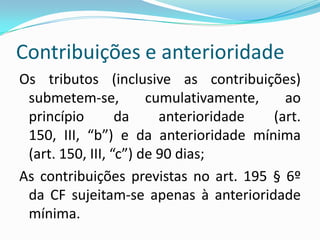 Contribuições e anterioridade

Os tributos (inclusive as contribuições) submetem-se, cumulativamente, ao princípio da anterioridade (art. 150, III, “b”) e da anterioridade mínima (art. 150, III, “c”) de 90 dias;

As contribuições previstas no art. 195 § 6º da CF sujeitam-se apenas à anterioridade mínima.